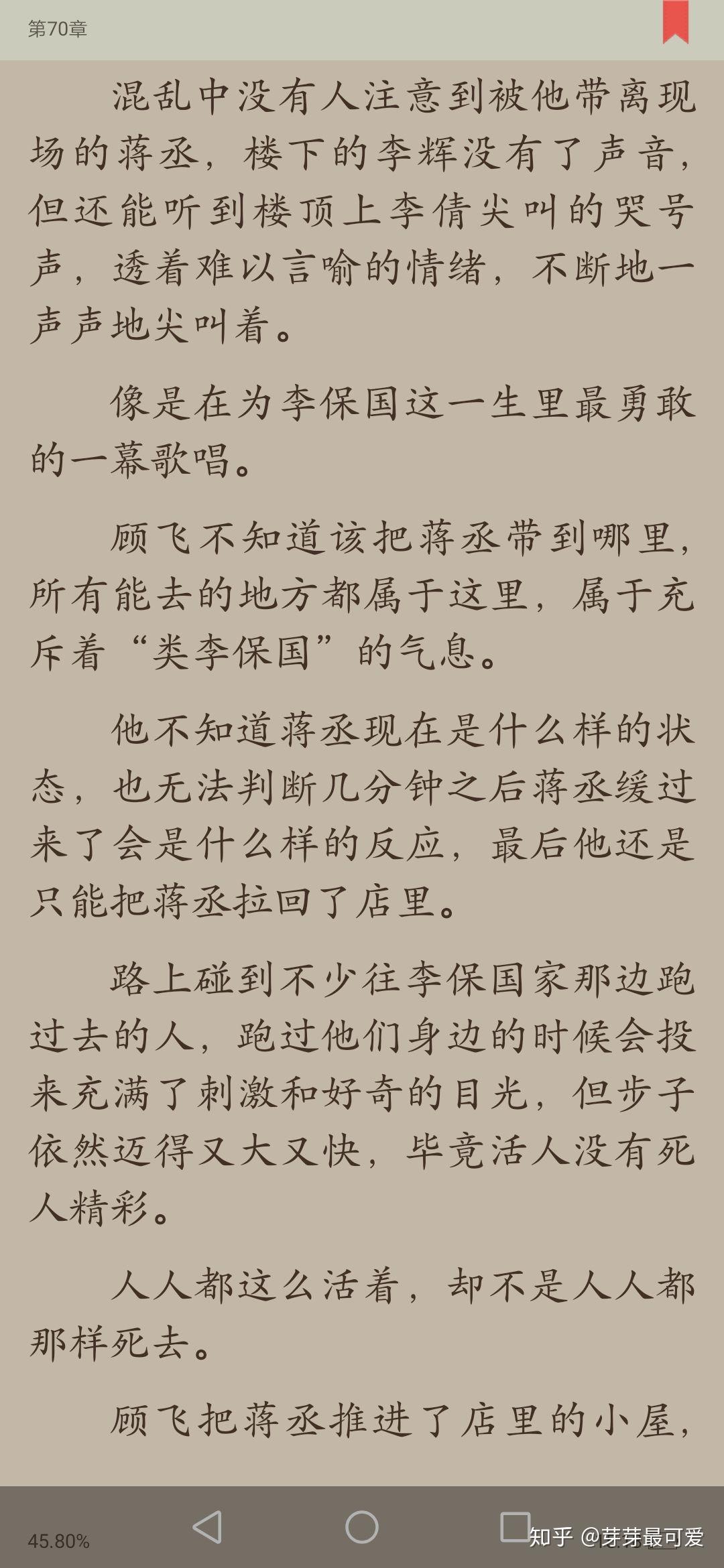 第70章

混乱中没有人注意到被他带离现场的蒋丞，楼下的李辉没有了声音，但还能听到楼顶上李倩尖叫的哭号声，透着难以言喻的情绪，不断地一声声地尖叫着。

像是在为李保国这一生里最勇敢的一幕歌唱。

顾飞不知道该把蒋丞带到哪里，所有能去的地方都属于这里，属于充斥着“类李保国”的气息。

他不知道蒋丞现在是什么样的状态，也无法判断几分钟之后蒋丞缓过来了会是什么样的反应，最后他还是只能把蒋丞拉回了店里。

路上碰到不少往李保国家那边跑过去的人，跑过他们身边的时候会投来充满了刺激和好奇的目光，但步子依然迈得又大又快，毕竟活人没有死人精彩。

人人都这么活着，却不是人人都那样死去。

顾飞把蒋丞推进了店里的小屋，

45.80%

知乎 @芽芽最可爱